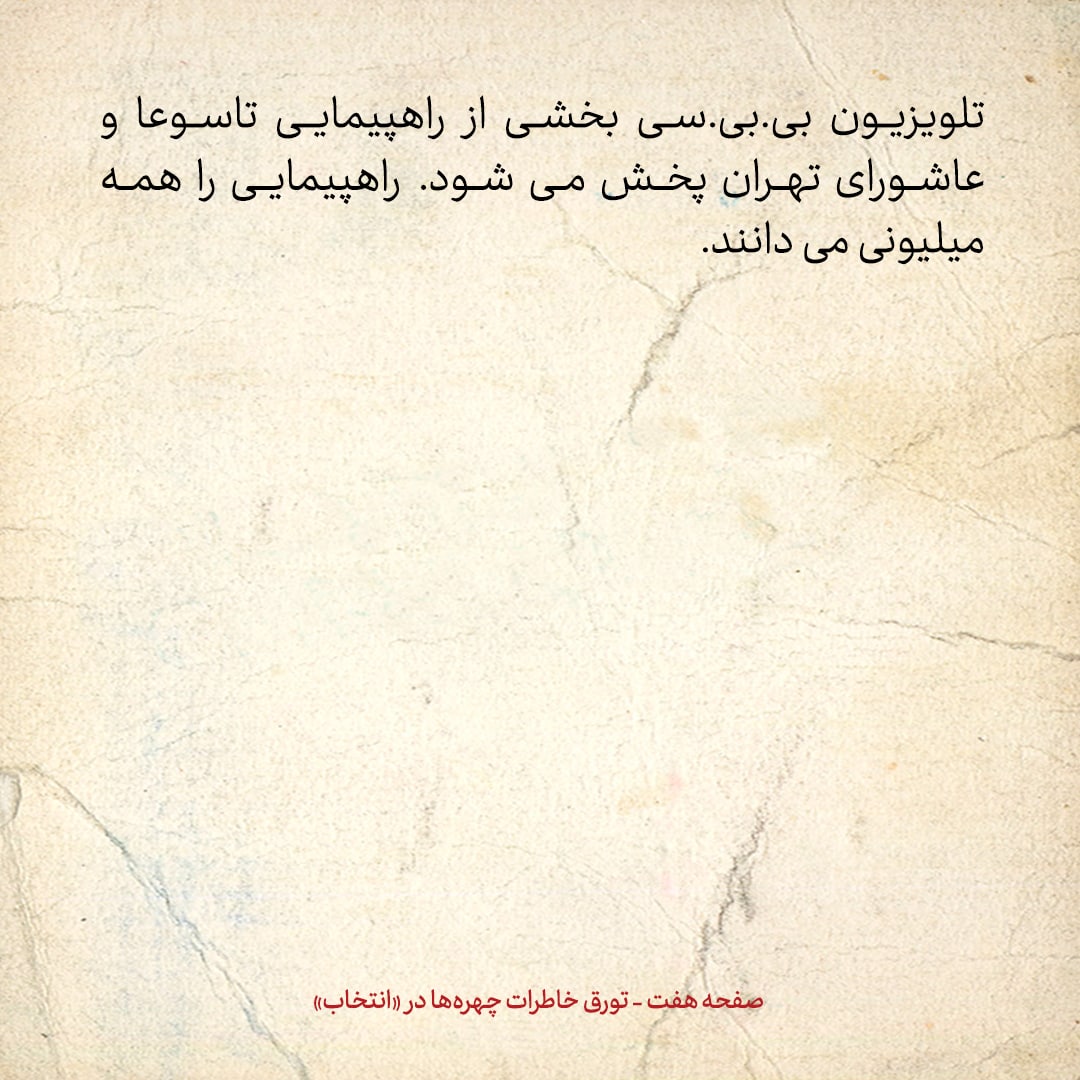 تلویزیون بی.بی.سی بخشی از راهپیمایی تاسوعا و عاشورای تهران پخش می شود. راهپیمایی را همه میلیونی می دانند.

صفحه هفت - تورق خاطرات چهره‌ها در «انتخاب»